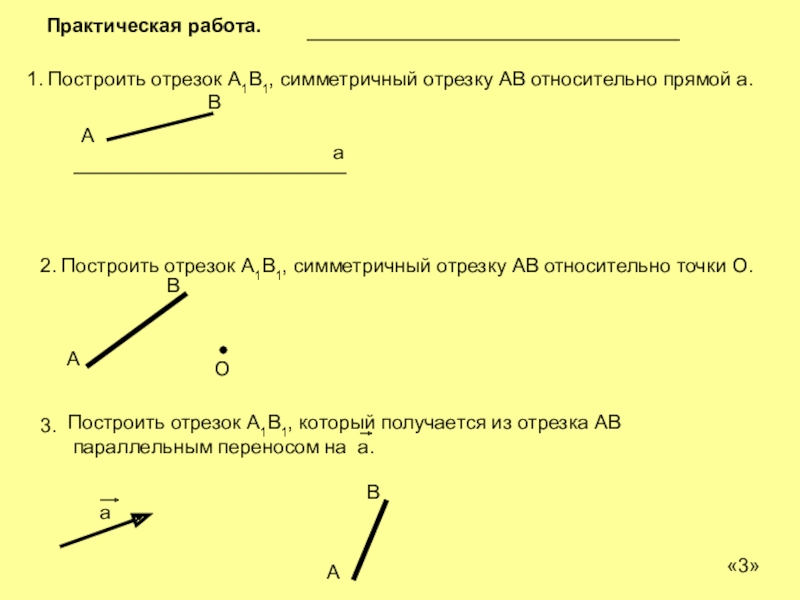 Практическая работа.

1. Построить отрезок $A_1B_1$, симметричный отрезку АВ относительно прямой а.

В

А

а

2. Построить отрезок $A_1B_1$, симметричный отрезку АВ относительно точки О.

В

А

О

3. Построить отрезок $A_1B_1$, который получается из отрезка АВ параллельным переносом на $\vec{a}$.

$\vec{a}$

В

А

«3»